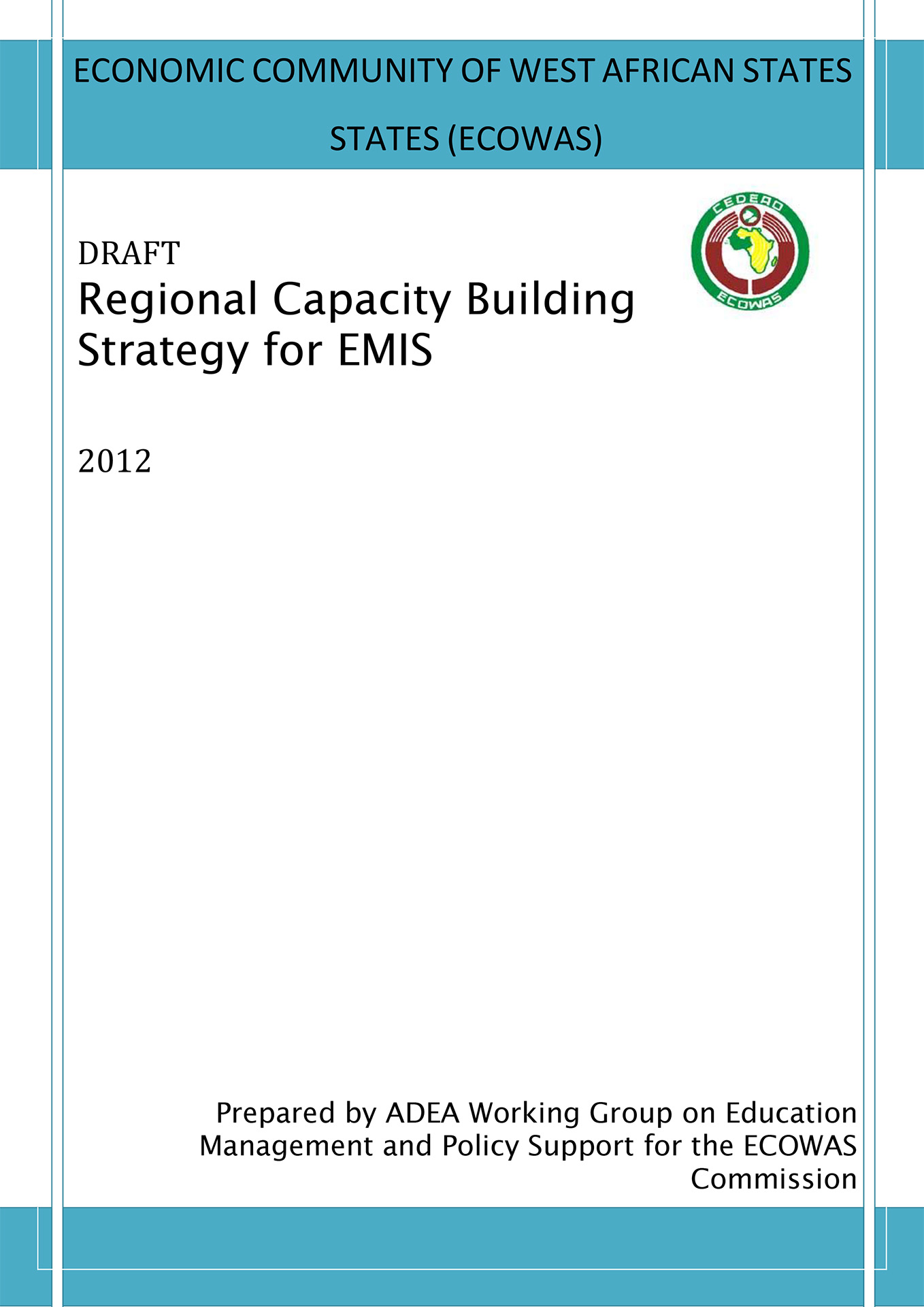 ECONOMIC COMMUNITY OF WEST AFRICAN STATES

STATES (ECOWAS)

CEDEAO
ECOWAS

DRAFT
Regional Capacity Building Strategy for EMIS

2012

Prepared by ADEA Working Group on Education Management and Policy Support for the ECOWAS Commission